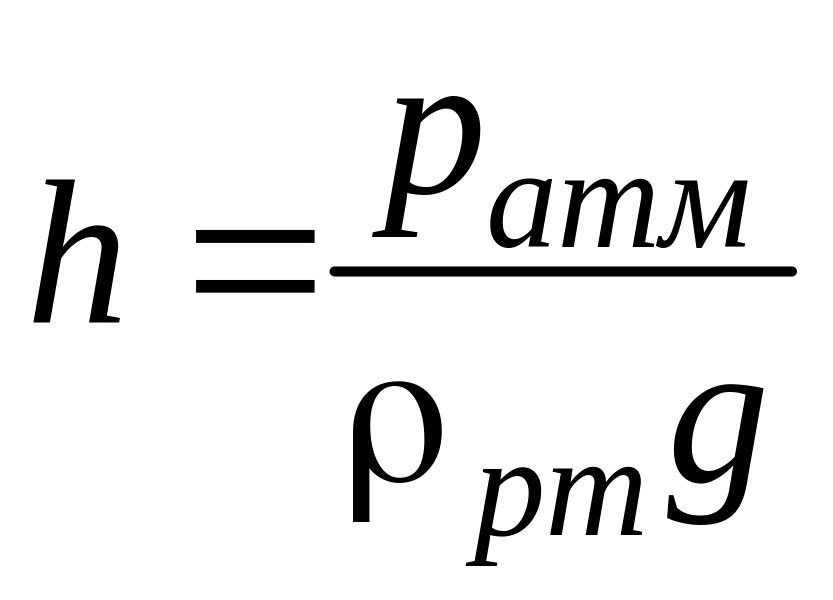 $h = \frac{p_{атм}}{\rho_{рт} g}$